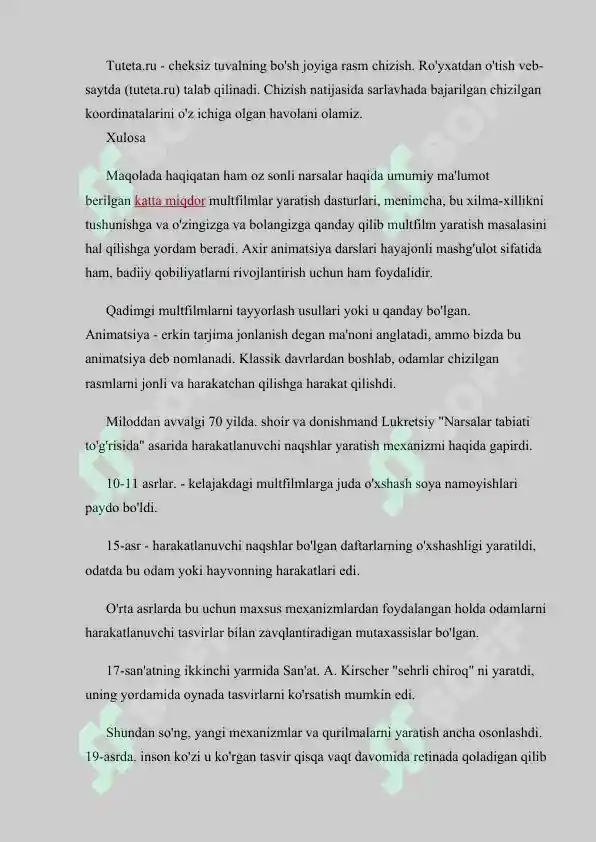 Tuteta.ru - cheksiz tuvalning bo'sh joyiga rasm chizish. Ro'yxatdan o'tish veb-saytda (tuteta.ru) talab qilinadi. Chizish natijasida sarlavhada bajarilgan chizilgan koordinatalarini o'z ichiga olgan havolani olamiz.

Xulosa

Maqolada haqiqatan ham oz sonli narsalar haqida umumiy ma'lumot berilgan katta miqdor multfilmlar yaratish dasturlari, menimcha, bu xilma-xillikni tushunishga va o'zingizga va bolangizga qanday qilib multfilm yaratish masalasini hal qilishga yordam beradi. Axir animatsiya darslari hayajonli mashg'ulot sifatida ham, badiiy qobiliyatlarni rivojlantirish uchun ham foydalidir.

Qadimgi multfilmlarni tayyorlash usullari yoki u qanday bo'lgan. Animatsiya - erkin tarjima jonlanish degan ma'noni anglatadi, ammo bizda bu animatsiya deb nomlanadi. Klassik davrlardan boshlab, odamlar chizilgan rasmlarni jonli va harakatchan qilishga harakat qilishdi.

Miloddan avvalgi 70 yilda. shoir va donishmand Lukretsiy "Narsalar tabiati to'g'risida" asarida harakatlanuvchi naqshlar yaratish mexanizmi haqida gapirdi.

10-11 asrlar. - kelajakdagi multfilmlarga juda o'xshash soya namoyishlari paydo bo'ldi.

15-asr - harakatlanuvchi naqshlar bo'lgan daftarlarning o'xshashligi yaratildi, odatda bu odam yoki hayvonning harakatlari edi.

O'rta asrlarda bu uchun maxsus mexanizmlardan foydalangan holda odamlarni harakatlanuvchi tasvirlar bilan zavqlantiradigan mutaxassislar bo'lgan.

17-san'atning ikkinchi yarmida San'at. A. Kirscher "sehrli chiroq" ni yaratdi, uning yordamida oynada tasvirlarni ko'rsatish mumkin edi.

Shundan so'ng, yangi mexanizmlar va qurilmalarni yaratish ancha osonlashdi. 19-asrda. inson ko'zi u ko'rgan tasvir qisqa vaqt davomida retinada qoladigan qilib